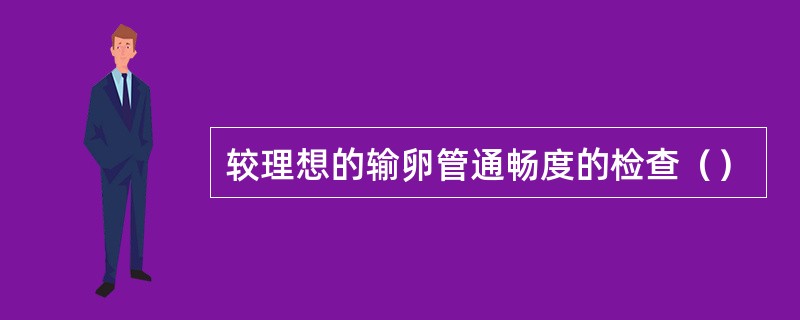 较理想的输卵管通畅度的检查（）